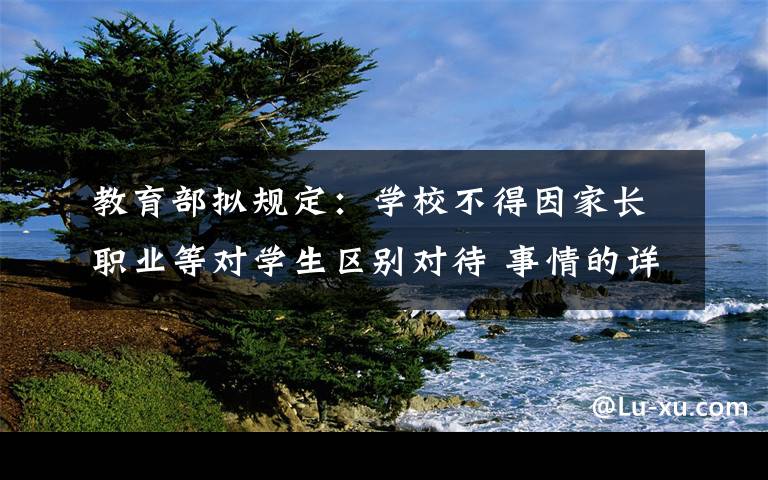 教育部拟规定：学校不得因家长职业等对学生区别对待 事情的详

@Lu-xu.com